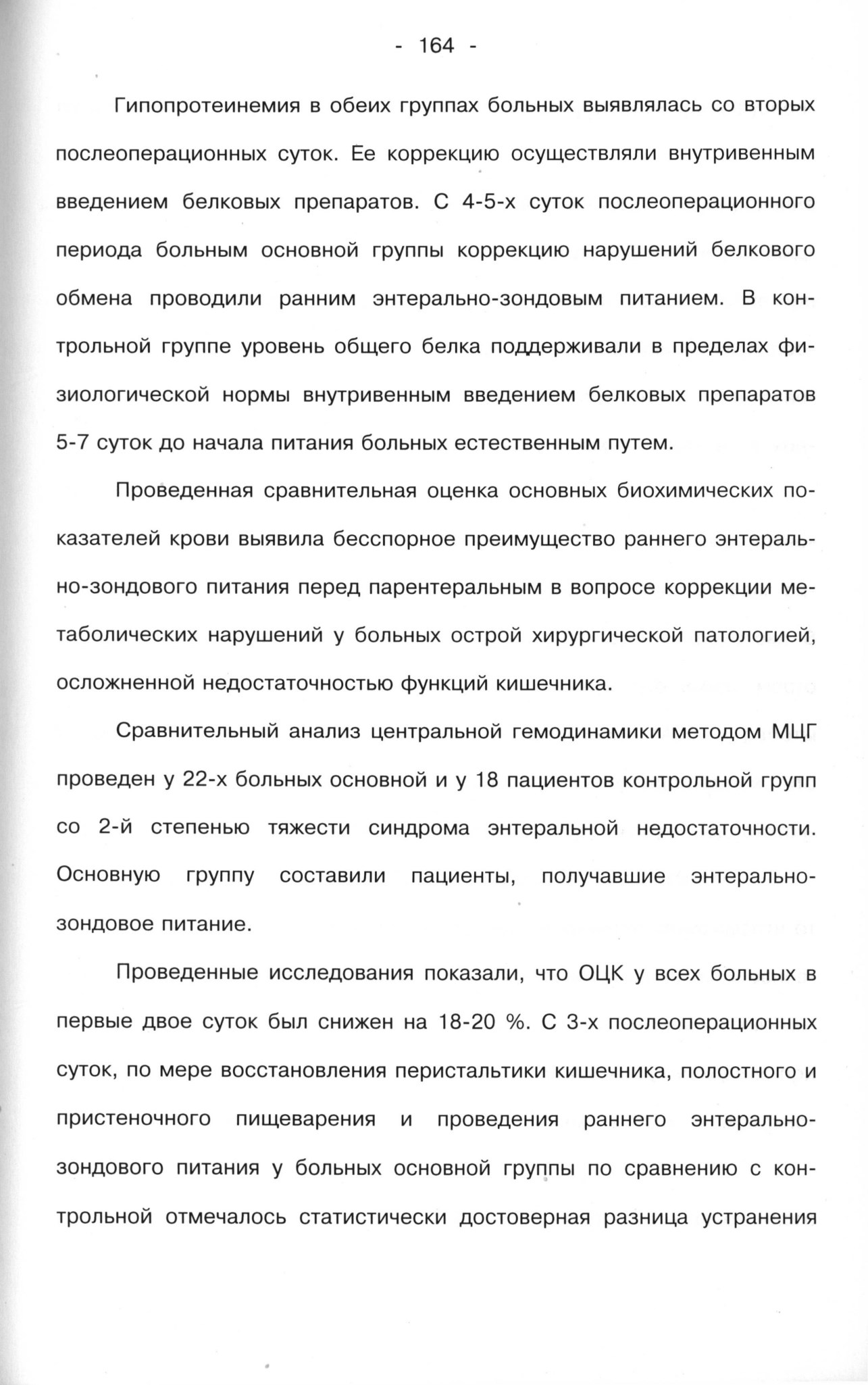 - 164 -

Гипопротеинемия в обеих группах больных выявлялась со вторых послеоперационных суток. Ее коррекцию осуществляли внутривенным введением белковых препаратов. С 4-5-х суток послеоперационного периода больным основной группы коррекцию нарушений белкового обмена проводили ранним энтерально-зондовым питанием. В контрольной группе уровень общего белка поддерживали в пределах физиологической нормы внутривенным введением белковых препаратов 5-7 суток до начала питания больных естественным путем.

Проведенная сравнительная оценка основных биохимических показателей крови выявила бесспорное преимущество раннего энтерально-зондового питания перед парентеральным в вопросе коррекции метаболических нарушений у больных острой хирургической патологией, осложненной недостаточностью функций кишечника.

Сравнительный анализ центральной гемодинамики методом МЦГ проведен у 22-х больных основной и у 18 пациентов контрольной групп со 2-й степенью тяжести синдрома энтеральной недостаточности. Основную группу составили пациенты, получавшие энтерально-зондовое питание.

Проведенные исследования показали, что ОЦК у всех больных в первые двое суток был снижен на 18-20 %. С 3-х послеоперационных суток, по мере восстановления перистальтики кишечника, полостного и пристеночного пищеварения и проведения раннего энтерально-зондового питания у больных основной группы по сравнению с контрольной отмечалось статистически достоверная разница устранения